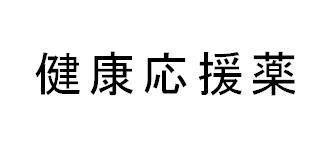 健康応援薬